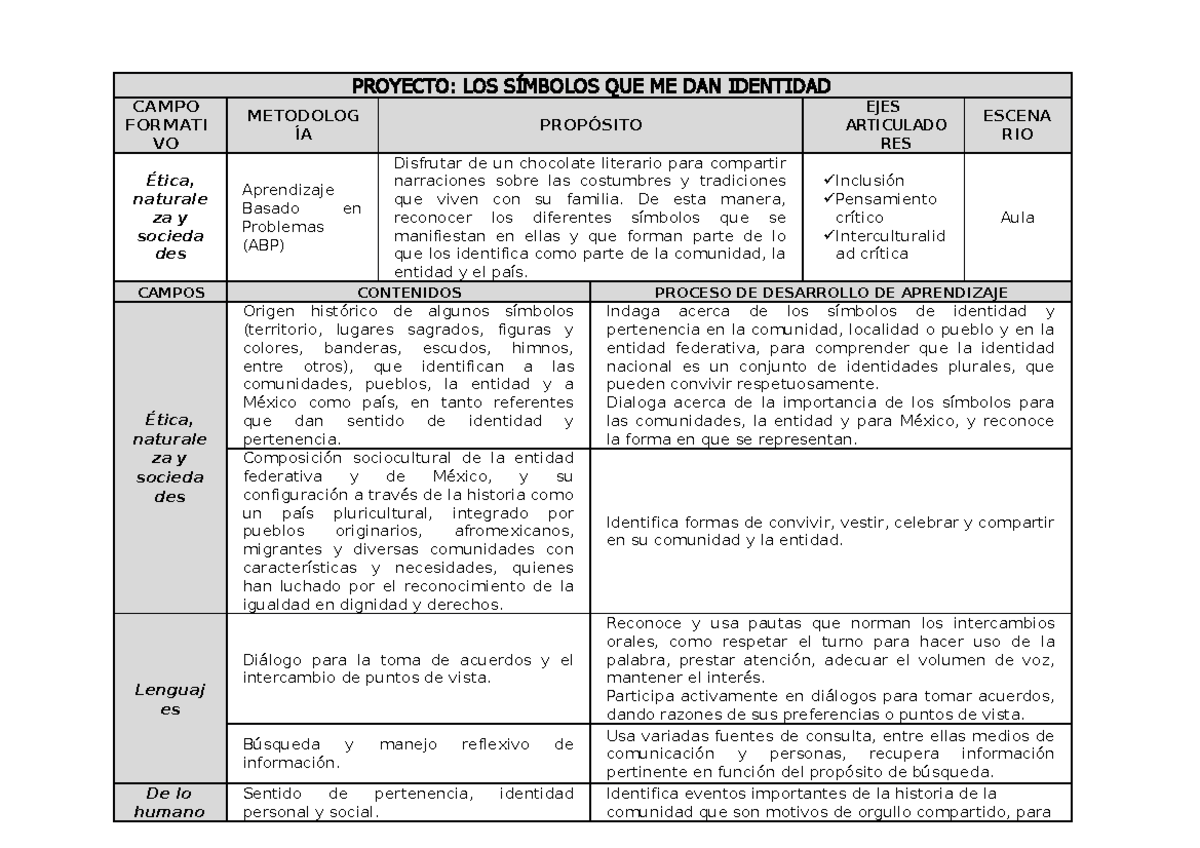 PROYECTO: LOS SÍMBOLOS QUE ME DAN IDENTIDAD

| CAMPO FORMATIVO | METODOLOGÍA | PROPÓSITO | EJES ARTICULADORES | ESCENARIO |
|---|---|---|---|---|
| Ética, naturaleza y sociedades | Aprendizaje Basado en Problemas (ABP) | Disfrutar de un chocolate literario para compartir narraciones sobre las costumbres y tradiciones que viven con su familia. De esta manera, reconocer los diferentes símbolos que se manifiestan en ellas y que forman parte de lo que los identifica como parte de la comunidad, la entidad y el país. | ✓Inclusión ✓Pensamiento crítico ✓Interculturalidad crítica | Aula |

| CAMPOS | CONTENIDOS | PROCESO DE DESARROLLO DE APRENDIZAJE |
|---|---|---|
| Ética, naturaleza y sociedades | Origen histórico de algunos símbolos (territorio, lugares sagrados, figuras y colores, banderas, escudos, himnos, entre otros), que identifican a las comunidades, pueblos, la entidad y a México como país, en tanto referentes que dan sentido de identidad y pertenencia. | Indaga acerca de los símbolos de identidad y pertenencia en la comunidad, localidad o pueblo y en la entidad federativa, para comprender que la identidad nacional es un conjunto de identidades plurales, que pueden convivir respetuosamente. Dialoga acerca de la importancia de los símbolos para las comunidades, la entidad y para México, y reconoce la forma en que se representan. |
| | Composición sociocultural de la entidad federativa y de México, y su configuración a través de la historia como un país pluricultural, integrado por pueblos originarios, afromexicanos, migrantes y diversas comunidades con características y necesidades, quienes han luchado por el reconocimiento de la igualdad en dignidad y derechos. | Identifica formas de convivir, vestir, celebrar y compartir en su comunidad y la entidad. |
| Lenguajes | Diálogo para la toma de acuerdos y el intercambio de puntos de vista. | Reconoce y usa pautas que norman los intercambios orales, como respetar el turno para hacer uso de la palabra, prestar atención, adecuar el volumen de voz, mantener el interés. Participa activamente en diálogos para tomar acuerdos, dando razones de sus preferencias o puntos de vista. |
| | Búsqueda y manejo reflexivo de información. | Usa variadas fuentes de consulta, entre ellas medios de comunicación y personas, recupera información pertinente en función del propósito de búsqueda. |
| De lo humano | Sentido de pertenencia, identidad personal y social. | Identifica eventos importantes de la historia de la comunidad que son motivos de orgullo compartido, para |